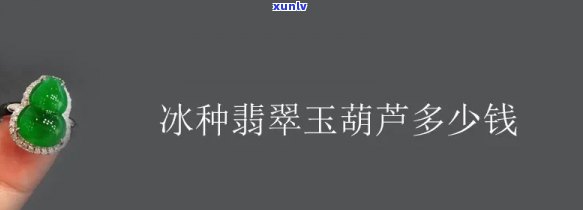 xunlv

冰种翡翠玉葫芦多少钱